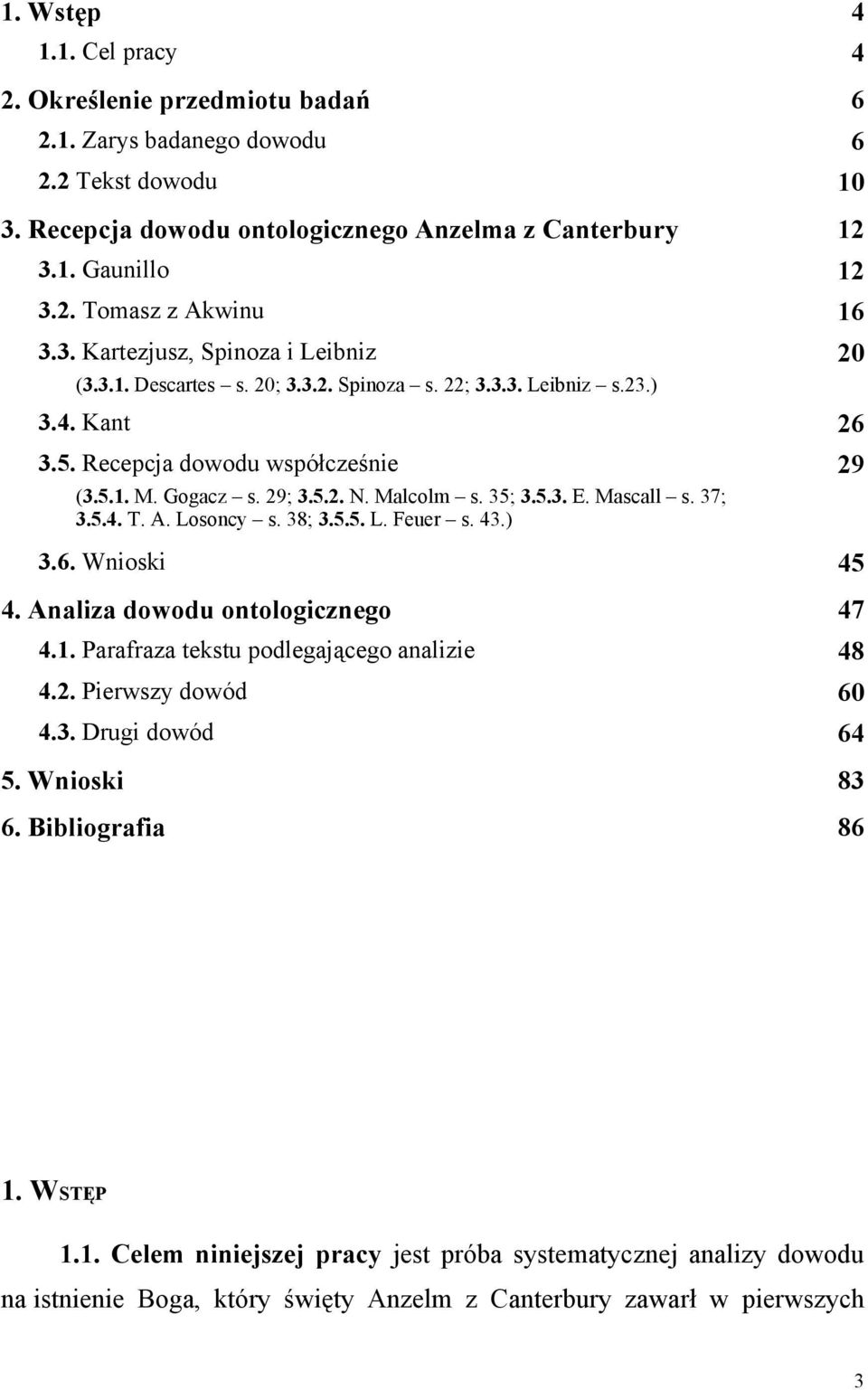 1. Wstęp 4

1.1. Cel pracy 4

2. Określenie przedmiotu badań 6

2.1. Zarys badanego dowodu 6

2.2 Tekst dowodu 10

3. Recepcja dowodu ontologicznego Anzelma z Canterbury 12

3.1. Gaunillo 12

3.2. Tomasz z Akwinu 16

3.3. Kartezjusz, Spinoza i Leibniz 20

(3.3.1. Descartes – s. 20; 3.3.2. Spinoza – s. 22; 3.3.3. Leibniz – s.23.)

3.4. Kant 26

3.5. Recepcja dowodu współcześnie 29

(3.5.1. M. Gogacz – s. 29; 3.5.2. N. Malcolm – s. 35; 3.5.3. E. Mascall – s. 37; 3.5.4. T. A. Losoncy – s. 38; 3.5.5. L. Feuer – s. 43.)

3.6. Wnioski 45

4. Analiza dowodu ontologicznego 47

4.1. Parafraza tekstu podlegającego analizie 48

4.2. Pierwszy dowód 60

4.3. Drugi dowód 64

5. Wnioski 83

6. Bibliografia 86

1. WSTĘP

1.1. Celem niniejszej pracy jest próba systematycznej analizy dowodu na istnienie Boga, który święty Anzelm z Canterbury zawarł w pierwszych

3